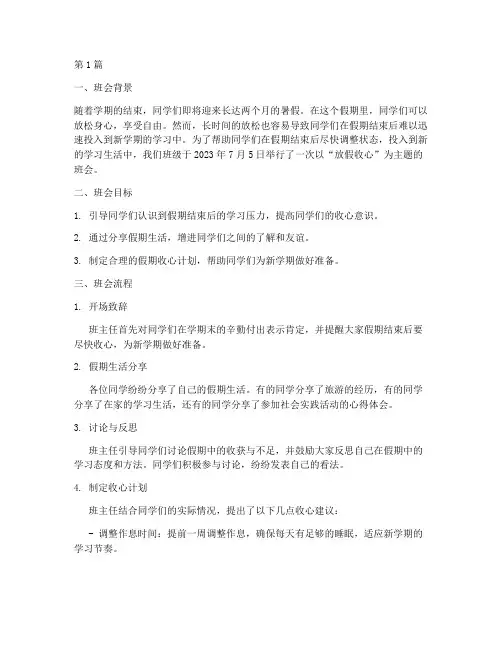 第 1 篇

一、班会背景

随着学期的结束，同学们即将迎来长达两个月的暑假。在这个假期里，同学们可以放松身心，享受自由。然而，长时间的放松也容易导致同学们在假期结束后难以迅速投入到新学期的学习中。为了帮助同学们在假期结束后尽快调整状态，投入到新的学习生活中，我们班级于 2023 年 7 月 5 日举行了一次以“放假收心”为主题的班会。

二、班会目标

1. 引导同学们认识到假期结束后的学习压力，提高同学们的收心意识。

2. 通过分享假期生活，增进同学们之间的了解和友谊。

3. 制定合理的假期收心计划，帮助同学们为新学期做好准备。

三、班会流程

1. 开场致辞

班主任首先对同学们在学期末的辛勤付出表示肯定，并提醒大家假期结束后要尽快收心，为新学期做好准备。

2. 假期生活分享

各位同学纷纷分享了自己的假期生活。有的同学分享了旅游的经历，有的同学分享了在家的学习生活，还有的同学分享了参加社会实践活动的心得体会。

3. 讨论与反思

班主任引导同学们讨论假期中的收获与不足，并鼓励大家反思自己在假期中的学习态度和方法。同学们积极参与讨论，纷纷发表自己的看法。

4. 制定收心计划

班主任结合同学们的实际情况，提出了以下几点收心建议：

- 调整作息时间：提前一周调整作息，确保每天有足够的睡眠，适应新学期的学习节奏。